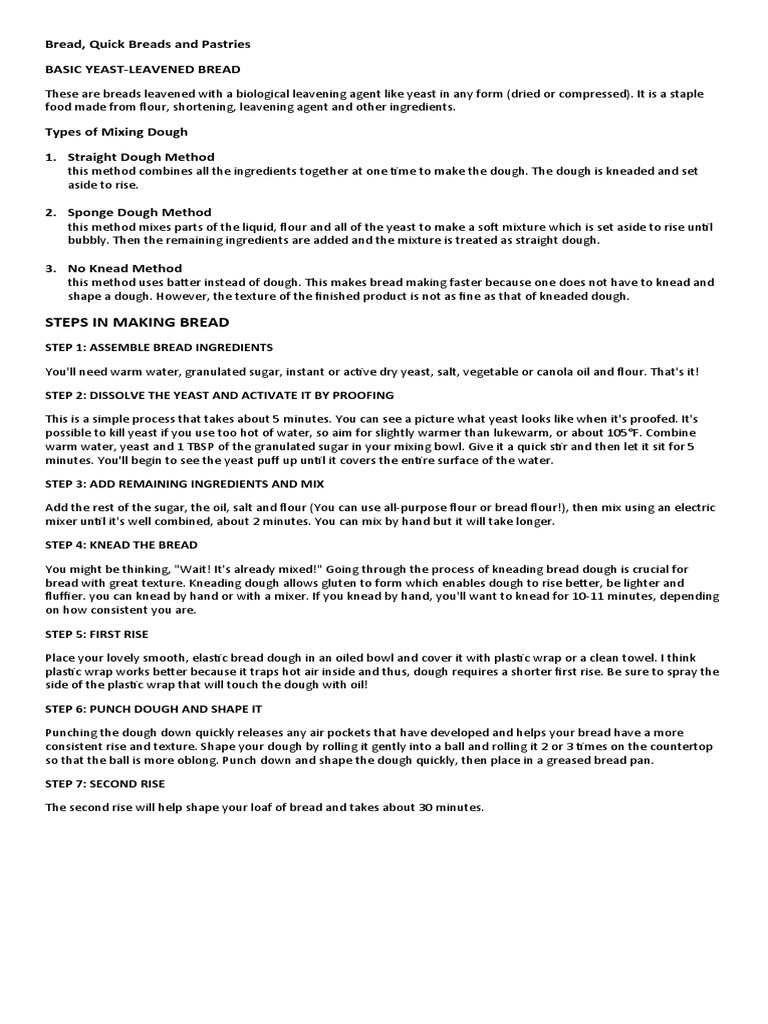 Bread, Quick Breads and Pastries

BASIC YEAST-LEAVENED BREAD

These are breads leavened with a biological leavening agent like yeast in any form (dried or compressed). It is a staple food made from flour, shortening, leavening agent and other ingredients.

Types of Mixing Dough

1. Straight Dough Method
this method combines all the ingredients together at one time to make the dough. The dough is kneaded and set aside to rise.

2. Sponge Dough Method
this method mixes parts of the liquid, flour and all of the yeast to make a soft mixture which is set aside to rise until bubbly. Then the remaining ingredients are added and the mixture is treated as straight dough.

3. No Knead Method
this method uses batter instead of dough. This makes bread making faster because one does not have to knead and shape a dough. However, the texture of the finished product is not as fine as that of kneaded dough.

STEPS IN MAKING BREAD

STEP 1: ASSEMBLE BREAD INGREDIENTS

You'll need warm water, granulated sugar, instant or active dry yeast, salt, vegetable or canola oil and flour. That's it!

STEP 2: DISSOLVE THE YEAST AND ACTIVATE IT BY PROOFING

This is a simple process that takes about 5 minutes. You can see a picture what yeast looks like when it's proofed. It's possible to kill yeast if you use too hot of water, so aim for slightly warmer than lukewarm, or about 105°F. Combine warm water, yeast and 1 TBSP of the granulated sugar in your mixing bowl. Give it a quick stir and then let it sit for 5 minutes. You'll begin to see the yeast puff up until it covers the entire surface of the water.

STEP 3: ADD REMAINING INGREDIENTS AND MIX

Add the rest of the sugar, the oil, salt and flour (You can use all-purpose flour or bread flour!), then mix using an electric mixer until it's well combined, about 2 minutes. You can mix by hand but it will take longer.

STEP 4: KNEAD THE BREAD

You might be thinking, "Wait! It's already mixed!" Going through the process of kneading bread dough is crucial for bread with great texture. Kneading dough allows gluten to form which enables dough to rise better, be lighter and fluffier. you can knead by hand or with a mixer. If you knead by hand, you'll want to knead for 10-11 minutes, depending on how consistent you are.

STEP 5: FIRST RISE

Place your lovely smooth, elastic bread dough in an oiled bowl and cover it with plastic wrap or a clean towel. I think plastic wrap works better because it traps hot air inside and thus, dough requires a shorter first rise. Be sure to spray the side of the plastic wrap that will touch the dough with oil!

STEP 6: PUNCH DOUGH AND SHAPE IT

Punching the dough down quickly releases any air pockets that have developed and helps your bread have a more consistent rise and texture. Shape your dough by rolling it gently into a ball and rolling it 2 or 3 times on the countertop so that the ball is more oblong. Punch down and shape the dough quickly, then place in a greased bread pan.

STEP 7: SECOND RISE

The second rise will help shape your loaf of bread and takes about 30 minutes.